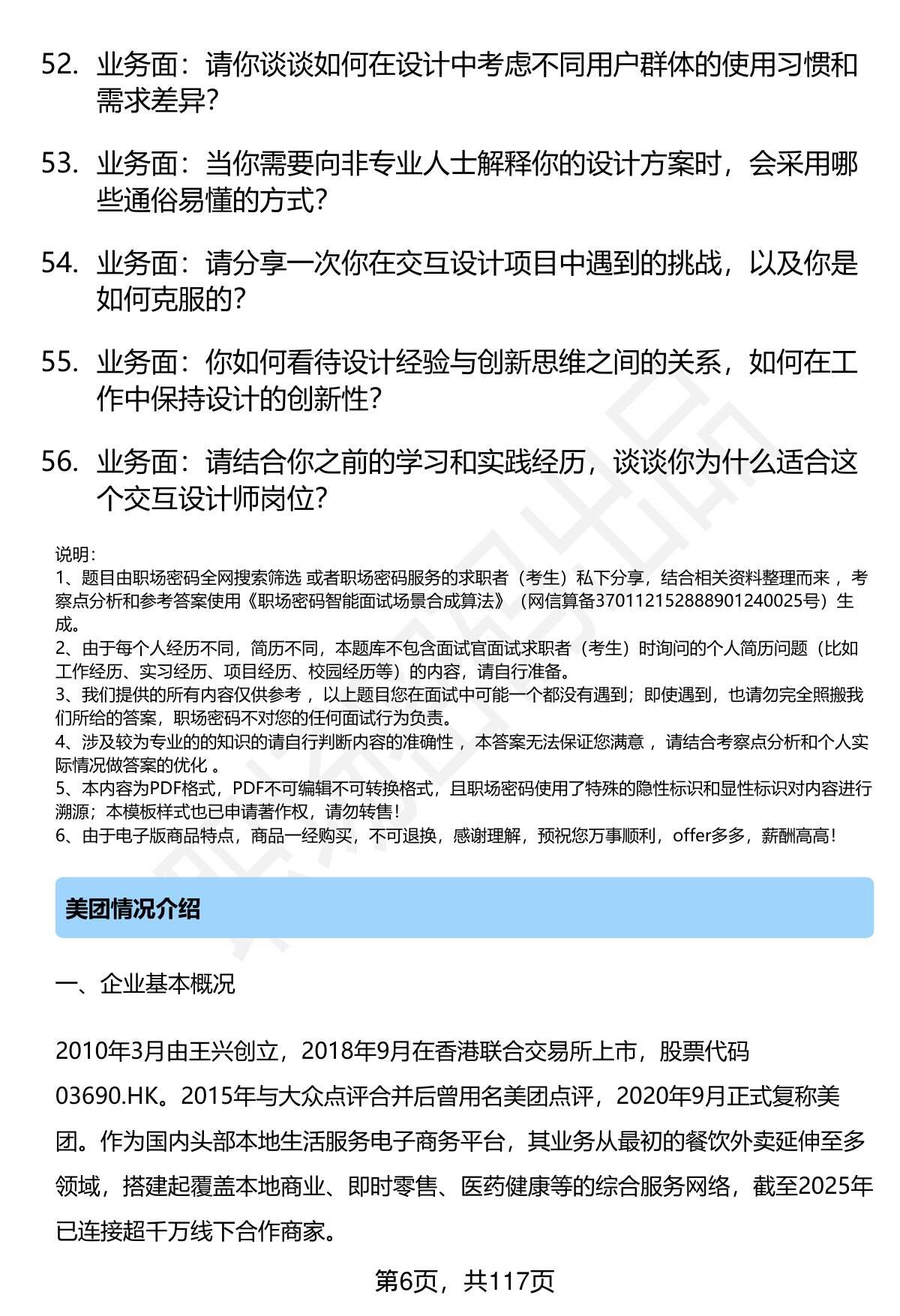 52. 业务面：请你谈谈如何在设计中考虑不同用户群体的使用习惯和需求差异?

53. 业务面：当你需要向非专业人士解释你的设计方案时，会采用哪些通俗易懂的方式?

54. 业务面：请分享一次你在交互设计项目中遇到的挑战，以及你是如何克服的?

55. 业务面：你如何看待设计经验与创新思维之间的关系，如何在工作中保持设计的创新性?

56. 业务面：请结合你之前的学习和实践经历，谈谈你为什么适合这个交互设计师岗位?

说明：
1、题目由职场密码全网搜索筛选 或者职场密码服务的求职者（考生）私下分享，结合相关资料整理而来 ，考察点分析和参考答案使用《职场密码智能面试场景合成算法》（网信算备370112152888901240025号）生成。
2、由于每个人经历不同，简历不同，本题库不包含面试官面试求职者（考生）时询问的个人简历问题（比如工作经历、实习经历、项目经历、校园经历等）的内容，请自行准备。
3、我们提供的所有内容仅供参考 ，以上题目您在面试中可能一个都没有遇到；即使遇到，也请勿完全照搬我们所给的答案，职场密码不对您的任何面试行为负责。
4、涉及较为专业的的知识的请自行判断内容的准确性 ，本答案无法保证您满意 ，请结合考察点分析和个人实际情况做答案的优化 。
5、本内容为PDF格式，PDF不可编辑不可转换格式，且职场密码使用了特殊的隐性标识和显性标识对内容进行溯源；本模板样式也已申请著作权，请勿转售!
6、由于电子版商品特点，商品一经购买，不可退换，感谢理解，预祝您万事顺利，offer多多，薪酬高高!

美团情况介绍

一、企业基本概况

2010年3月由王兴创立，2018年9月在香港联合交易所上市，股票代码03690.HK。2015年与大众点评合并后曾用名美团点评，2020年9月正式复称美团。作为国内头部本地生活服务电子商务平台，其业务从最初的餐饮外卖延伸至多领域，搭建起覆盖本地商业、即时零售、医药健康等的综合服务网络，截至2025年已连接超千万线下合作商家。

第6页，共117页